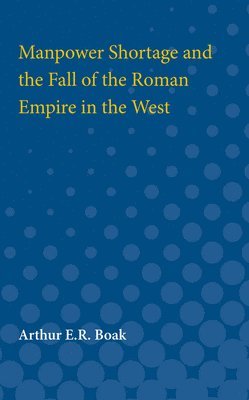 Manpower Shortage and the Fall of the Roman Empire in the West

Arthur E.R. Boak